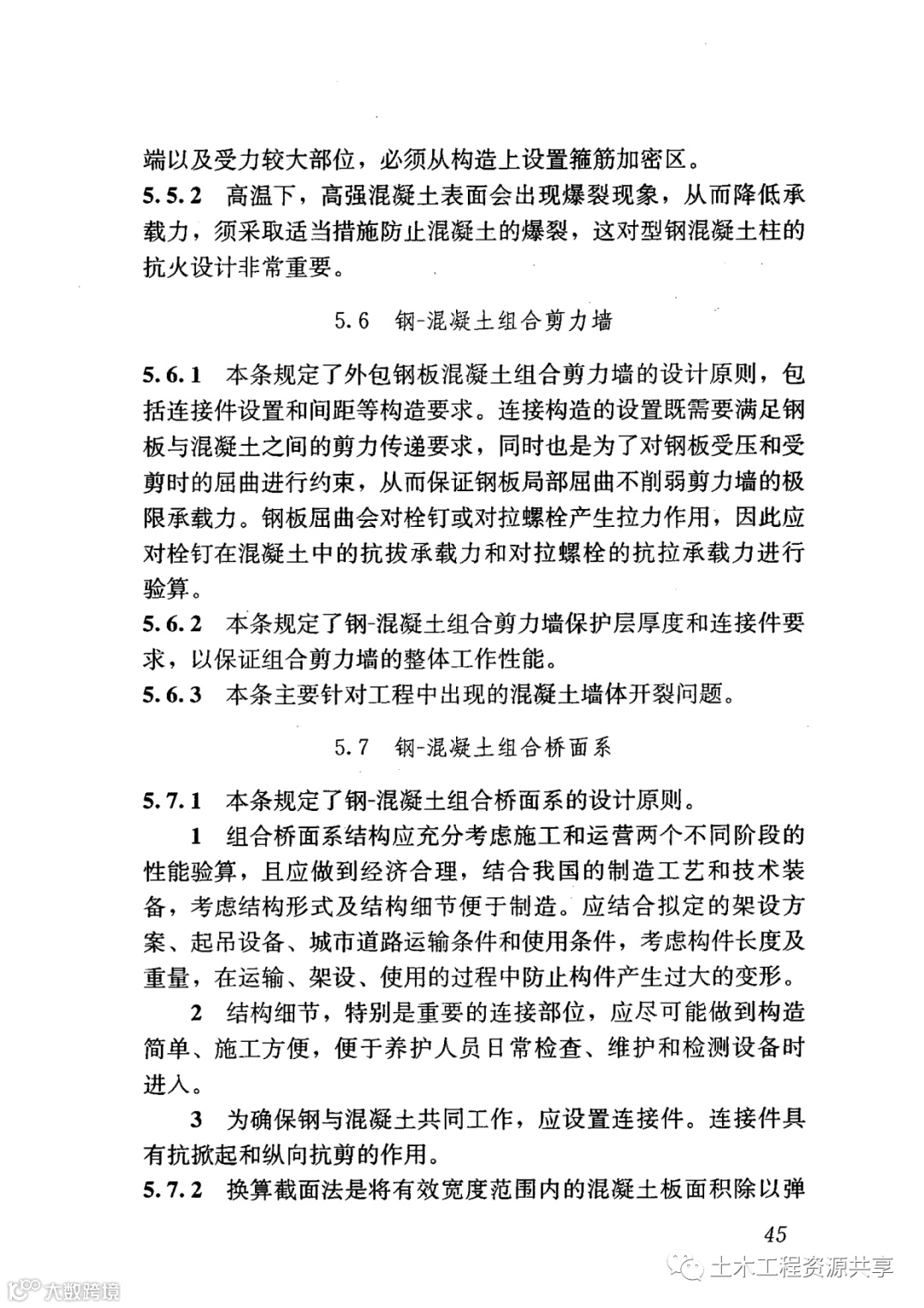 端以及受力较大部位，必须从构造上设置箍筋加密区。
5.5.2 高温下，高强混凝土表面会出现爆裂现象，从而降低承载力，须采取适当措施防止混凝土的爆裂，这对型钢混凝土柱的抗火设计非常重要。

5.6 钢-混凝土组合剪力墙

5.6.1 本条规定了外包钢板混凝土组合剪力墙的设计原则，包括连接件设置和间距等构造要求。连接构造的设置既需要满足钢板与混凝土之间的剪力传递要求，同时也是为了对钢板受压和受剪时的屈曲进行约束，从而保证钢板局部屈曲不削弱剪力墙的极限承载力。钢板屈曲会对栓钉或对拉螺栓产生拉力作用，因此应对栓钉在混凝土中的抗拔承载力和对拉螺栓的抗拉承载力进行验算。
5.6.2 本条规定了钢-混凝土组合剪力墙保护层厚度和连接件要求，以保证组合剪力墙的整体工作性能。
5.6.3 本条主要针对工程中出现的混凝土墙体开裂问题。

5.7 钢-混凝土组合桥面系

5.7.1 本条规定了钢-混凝土组合桥面系的设计原则。
1 组合桥面系结构应充分考虑施工和运营两个不同阶段的性能验算，且应做到经济合理，结合我国的制造工艺和技术装备，考虑结构形式及结构细节便于制造。应结合拟定的架设方案、起吊设备、城市道路运输条件和使用条件，考虑构件长度及重量，在运输、架设、使用的过程中防止构件产生过大的变形。
2 结构细节，特别是重要的连接部位，应尽可能做到构造简单、施工方便，便于养护人员日常检查、维护和检测设备时进入。
3 为确保钢与混凝土共同工作，应设置连接件。连接件具有抗掀起和纵向抗剪的作用。
5.7.2 换算截面法是将有效宽度范围内的混凝土板面积除以弹

45

土木工程资源共享

大数跨境